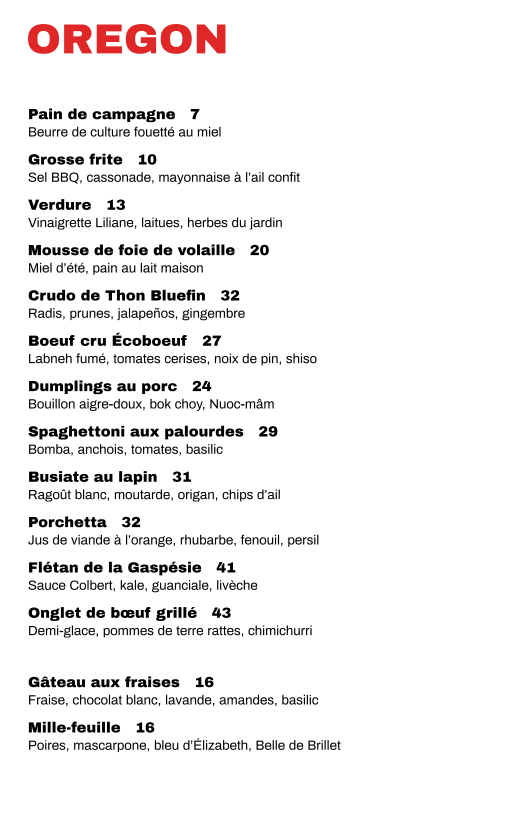 OREGON

Pain de campagne 7
Beurre de culture fouetté au miel

Grosse frite 10
Sel BBQ, cassonade, mayonnaise à l'ail confit

Verdure 13
Vinaigrette Liliane, laitues, herbes du jardin

Mousse de foie de volaille 20
Miel d'été, pain au lait maison

Crudo de Thon Bluefin 32
Radis, prunes, jalapeños, gingembre

Boeuf cru Écoboeuf 27
Labneh fumé, tomates cerises, noix de pin, shiso

Dumplings au porc 24
Bouillon aigre-doux, bok choy, Nuoc-mâm

Spaghettoni aux palourdes 29
Bomba, anchois, tomates, basilic

Busiate au lapin 31
Ragoût blanc, moutarde, origan, chips d'ail

Porchetta 32
Jus de viande à l'orange, rhubarbe, fenouil, persil

Flétan de la Gaspésie 41
Sauce Colbert, kale, guanciale, livèche

Onglet de bœuf grillé 43
Demi-glace, pommes de terre rattes, chimichurri

Gâteau aux fraises 16
Fraise, chocolat blanc, lavande, amandes, basilic

Mille-feuille 16
Poires, mascarpone, bleu d'Élizabeth, Belle de Brillet